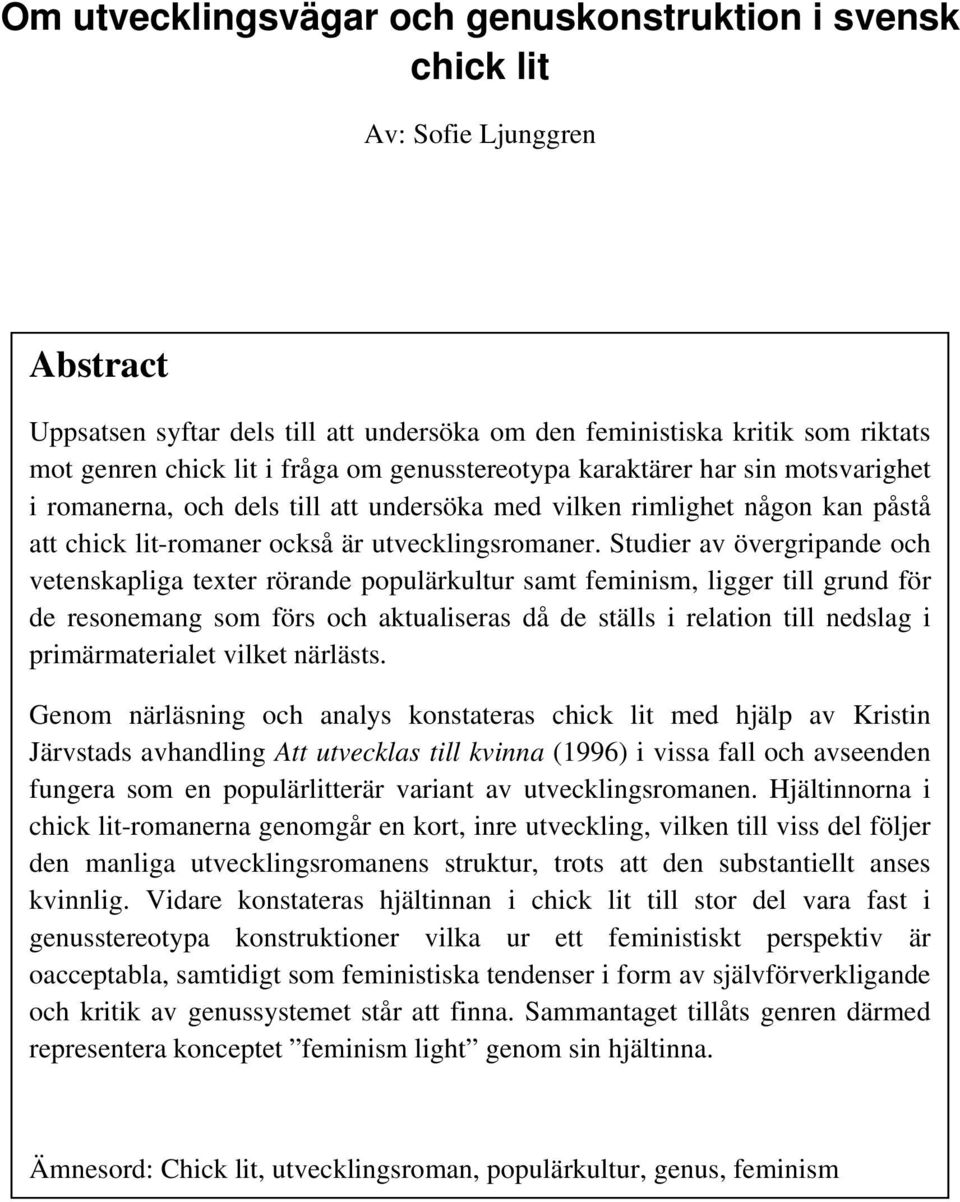 Om utvecklingsvägar och genuskonstruktion i svensk chick lit

Av: Sofie Ljunggren

Abstract

Uppsatsen syftar dels till att undersöka om den feministiska kritik som riktats mot genren chick lit i fråga om genusstereotypa karaktärer har sin motsvarighet i romanerna, och dels till att undersöka med vilken rimlighet någon kan påstå att chick lit-romaner också är utvecklingsromaner. Studier av övergripande och vetenskapliga texter rörande populärkultur samt feminism, ligger till grund för de resonemang som förs och aktualiseras då de ställs i relation till nedslag i primärmaterialet vilket närlästs.

Genom närläsning och analys konstateras chick lit med hjälp av Kristin Järvstads avhandling Att utvecklas till kvinna (1996) i vissa fall och avseenden fungera som en populärlitterär variant av utvecklingsromanen. Hjältinnorna i chick lit-romanerna genomgår en kort, inre utveckling, vilken till viss del följer den manliga utvecklingsromanens struktur, trots att den substantiellt anses kvinnlig. Vidare konstateras hjältinnan i chick lit till stor del vara fast i genusstereotypa konstruktioner vilka ur ett feministiskt perspektiv är oacceptabla, samtidigt som feministiska tendenser i form av självförverkligande och kritik av genussystemet står att finna. Sammantaget tillåts genren därmed representera konceptet ”feminism light” genom sin hjältinna.

Ämnesord: Chick lit, utvecklingsroman, populärkultur, genus, feminism